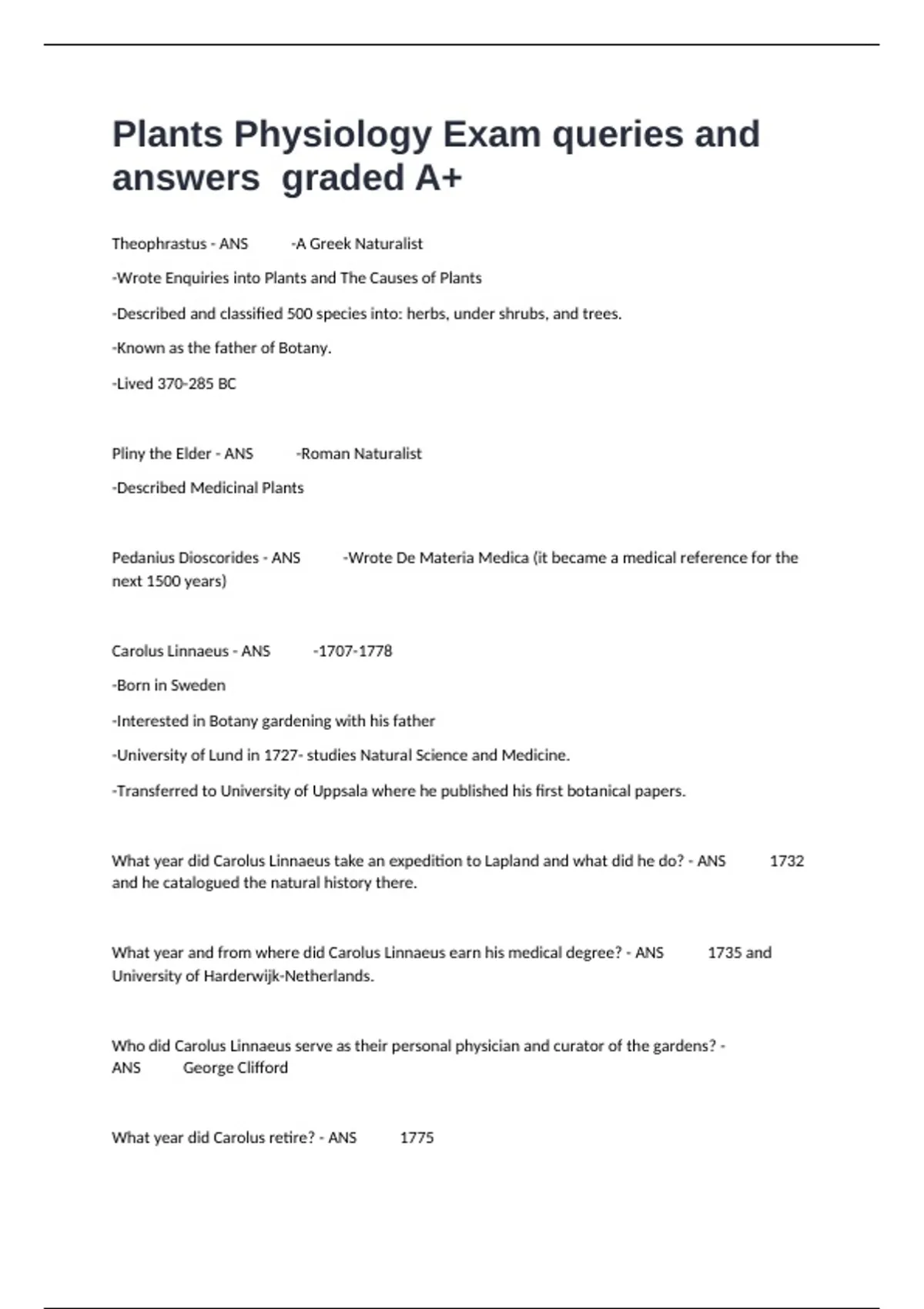 Plants Physiology Exam queries and answers graded A+

Theophrastus - ANS -A Greek Naturalist

-Wrote Enquiries into Plants and The Causes of Plants

-Described and classified 500 species into: herbs, under shrubs, and trees.

-Known as the father of Botany.

-Lived 370-285 BC

Pliny the Elder - ANS -Roman Naturalist

-Described Medicinal Plants

Pedanius Dioscorides - ANS -Wrote De Materia Medica (it became a medical reference for the next 1500 years)

Carolus Linnaeus - ANS -1707-1778

-Born in Sweden

-Interested in Botany gardening with his father

-University of Lund in 1727- studies Natural Science and Medicine.

-Transferred to University of Uppsala where he published his first botanical papers.

What year did Carolus Linnaeus take an expedition to Lapland and what did he do? - ANS 1732 and he catalogued the natural history there.

What year and from where did Carolus Linnaeus earn his medical degree? - ANS 1735 and University of Harderwijk-Netherlands.

Who did Carolus Linnaeus serve as their personal physician and curator of the gardens? - ANS George Clifford

What year did Carolus retire? - ANS 1775